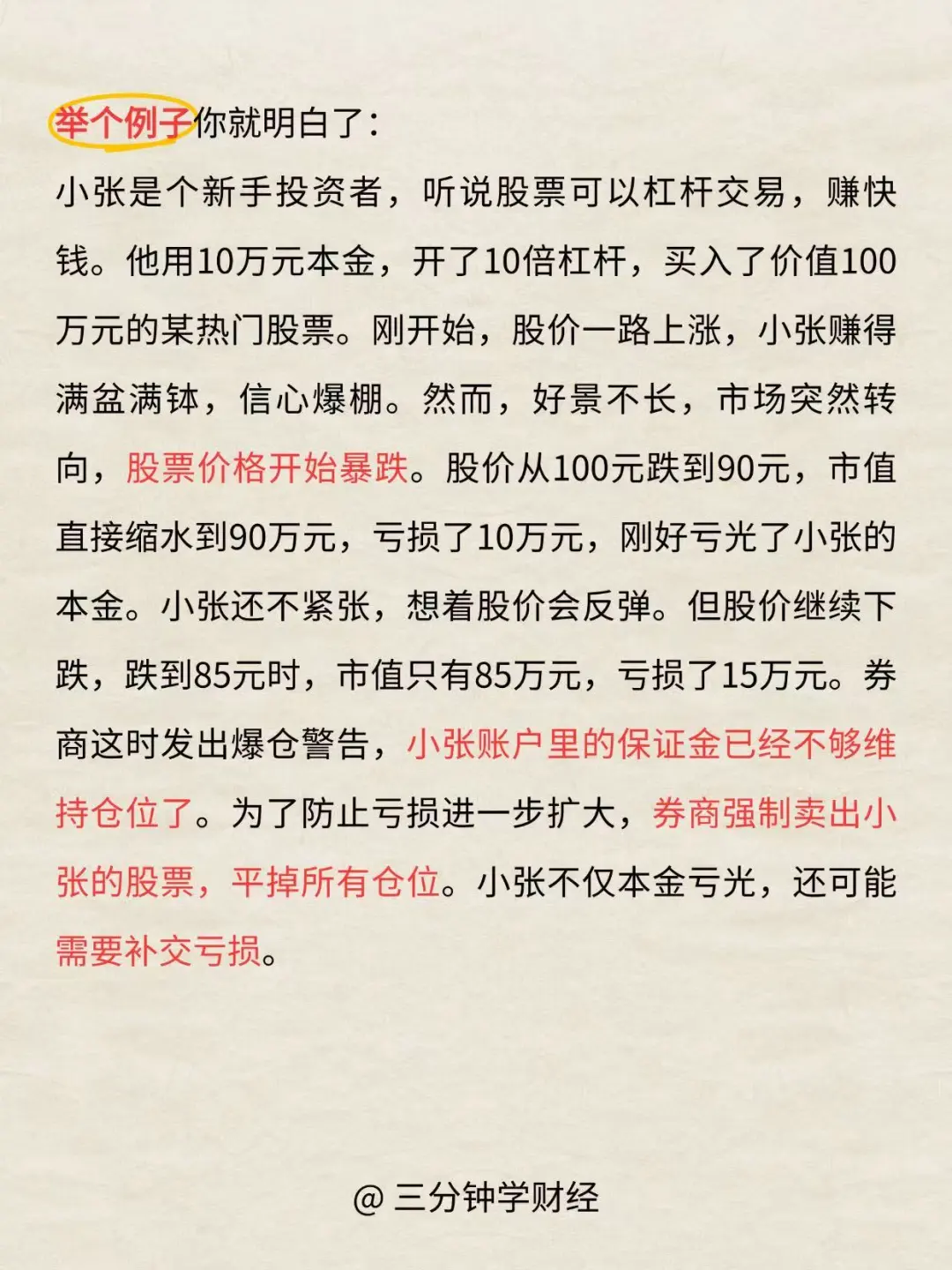 举个例子你就明白了：

小张是个新手投资者，听说股票可以杠杆交易，赚快钱。他用10万元本金，开了10倍杠杆，买入了价值100万元的某热门股票。刚开始，股价一路上涨，小张赚得满盆满钵，信心爆棚。然而，好景不长，市场突然转向，股票价格开始暴跌。股价从100元跌到90元，市值直接缩水到90万元，亏损了10万元，刚好亏光了小张的本金。小张还不紧张，想着股价会反弹。但股价继续下跌，跌到85元时，市值只有85万元，亏损了15万元。券商这时发出爆仓警告，小张账户里的保证金已经不够维持仓位了。为了防止亏损进一步扩大，券商强制卖出小张的股票，平掉所有仓位。小张不仅本金亏光，还可能需要补交亏损。

@ 三分钟学财经